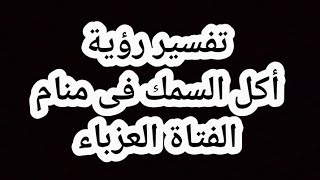 تفسير رؤية
أكل السمك فى منام
الفتاة العزباء